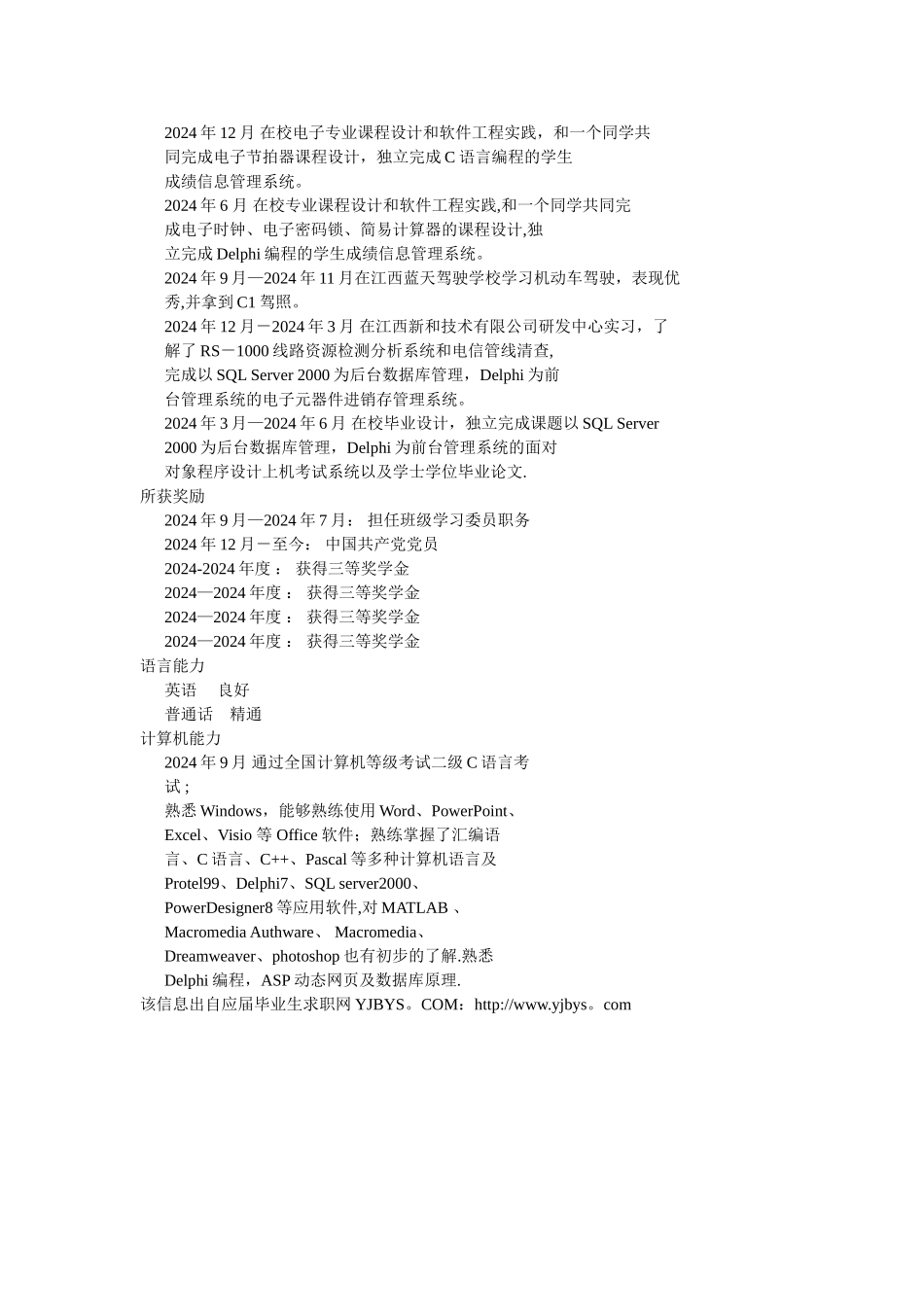 2024 年 12 月 在校电子专业课程设计和软件工程实践，和一个同学共同完成电子节拍器课程设计，独立完成 C 语言编程的学生成绩信息管理系统。

2024 年 6 月 在校专业课程设计和软件工程实践,和一个同学共同完成电子时钟、电子密码锁、简易计算器的课程设计,独立完成 Delphi 编程的学生成绩信息管理系统。

2024 年 9 月—2024 年 11 月在江西蓝天驾驶学校学习机动车驾驶，表现优秀,并拿到 C1 驾照。

2024 年 12 月－2024 年 3 月 在江西新和技术有限公司研发中心实习，了解了 RS－1000 线路资源检测分析系统和电信管线清查,完成以 SQL Server 2000 为后台数据库管理，Delphi 为前台管理系统的电子元器件进销存管理系统。

2024 年 3 月—2024 年 6 月 在校毕业设计，独立完成课题以 SQL Server 2000 为后台数据库管理，Delphi 为前台管理系统的面对对象程序设计上机考试系统以及学士学位毕业论文.

所获奖励

2024 年 9 月—2024 年 7 月： 担任班级学习委员职务

2024 年 12 月－至今： 中国共产党党员

2024-2024 年度： 获得三等奖学金

2024—2024 年度： 获得三等奖学金

2024—2024 年度： 获得三等奖学金

2024—2024 年度： 获得三等奖学金

语言能力

英语 良好

普通话 精通

计算机能力

2024 年 9 月 通过全国计算机等级考试二级 C 语言考试；

熟悉 Windows，能够熟练使用 Word、PowerPoint、Excel、Visio 等 Office 软件；熟练掌握了汇编语言、C 语言、C++、Pascal 等多种计算机语言及 Protel99、Delphi7、SQL server2000、PowerDesigner8 等应用软件,对 MATLAB 、Macromedia Authware、 Macromedia、Dreamweaver、photoshop 也有初步的了解.熟悉 Delphi 编程，ASP 动态网页及数据库原理.

该信息出自应届毕业生求职网 YJBYS。COM：http://www.yjbys。com